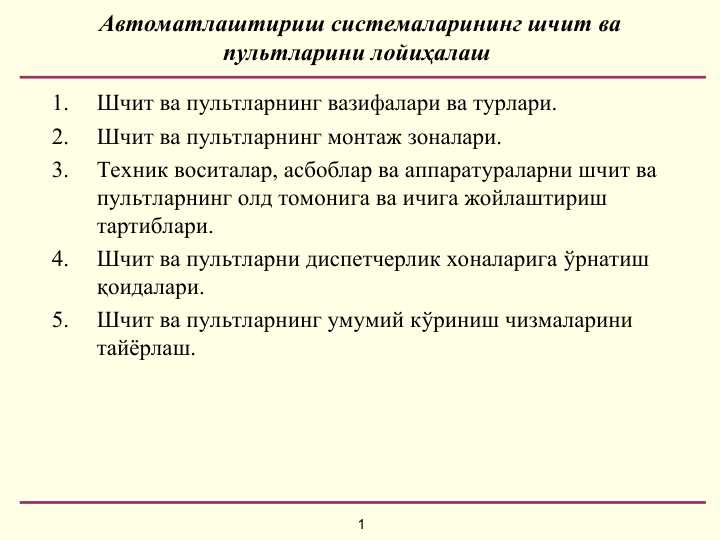 Автоматлаштириш системаларининг шчит ва пультларини лойиҳалаш

1. Шчит ва пультларнинг вазифалари ва турлари.
2. Шчит ва пультларнинг монтаж зоналари.
3. Техник воситалар, асбоблар ва аппаратураларни шчит ва пультларнинг олд томонига ва ичига жойлаштириш тартиблари.
4. Шчит ва пультларни диспетчерлик хоналарига ўрнатиш қоидалари.
5. Шчит ва пультларнинг умумий кўриниш чизмаларини тайёрлаш.

1